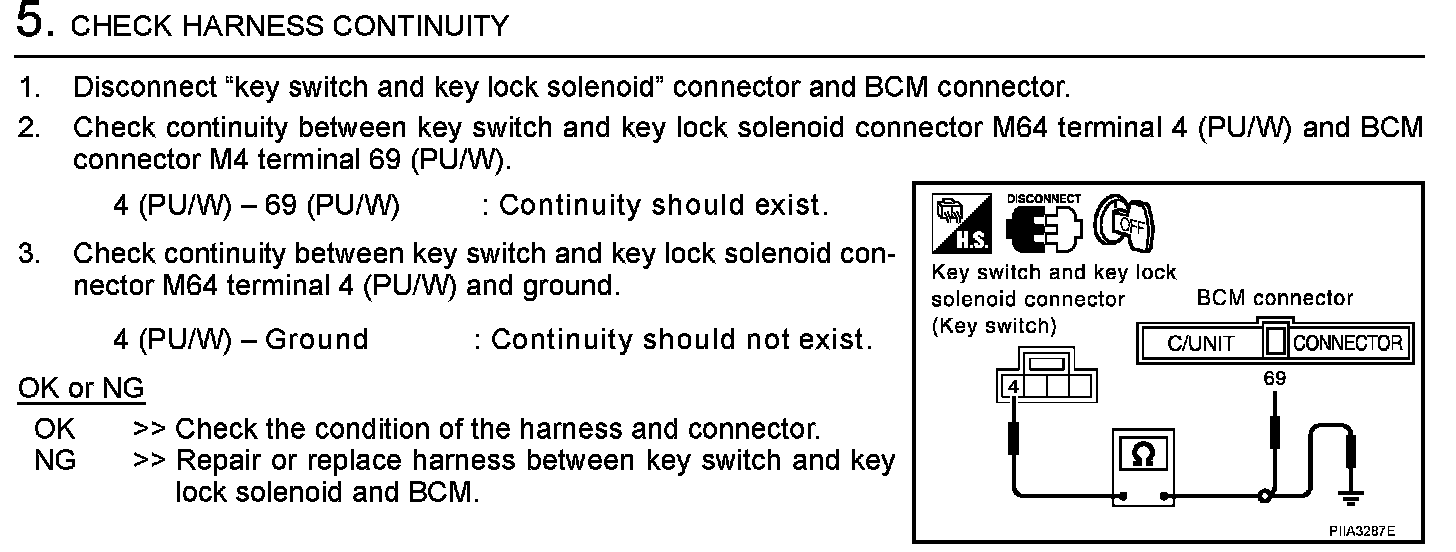 5. CHECK HARNESS CONTINUITY

1. Disconnect "key switch and key lock solenoid" connector and BCM connector.

2. Check continuity between key switch and key lock solenoid connector M64 terminal 4 (PU/W) and BCM connector M4 terminal 69 (PU/W).

4 (PU/W) – 69 (PU/W) : Continuity should exist.

3. Check continuity between key switch and key lock solenoid connector M64 terminal 4 (PU/W) and ground.

4 (PU/W) – Ground : Continuity should not exist.

OK or NG

OK >> Check the condition of the harness and connector.
NG >> Repair or replace harness between key switch and key lock solenoid and BCM.

H.S.
DISCONNECT
OFF
Key switch and key lock solenoid connector (Key switch)
BCM connector
C/UNIT
CONNECTOR
4
69
Ω
PIIA3287E